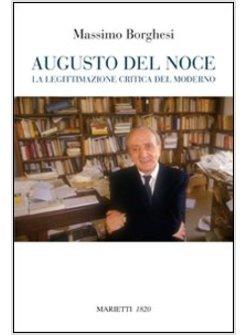 Massimo Borghesi

AUGUSTO DEL NOCE

LA LEGITTIMAZIONE CRITICA DEL MODERNO

MARIETTI 1820